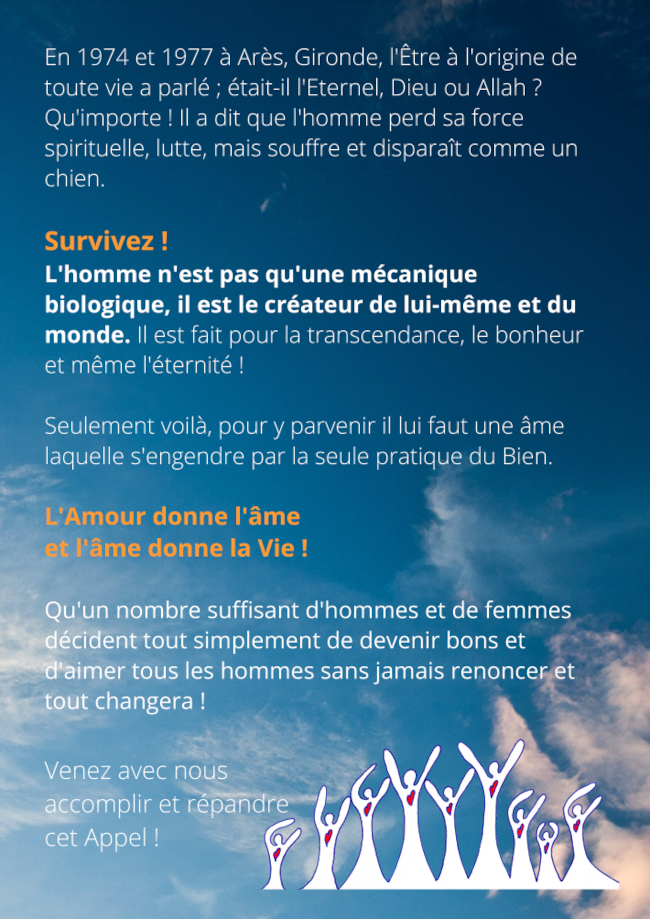 En 1974 et 1977 à Arès, Gironde, l'Être à l'origine de toute vie a parlé ; était-il l'Eternel, Dieu ou Allah ? Qu'importe ! Il a dit que l'homme perd sa force spirituelle, lutte, mais souffre et disparaît comme un chien.

Survivez !
L'homme n'est pas qu'une mécanique biologique, il est le créateur de lui-même et du monde. Il est fait pour la transcendance, le bonheur et même l'éternité !

Seulement voilà, pour y parvenir il lui faut une âme laquelle s'engendre par la seule pratique du Bien.

L'Amour donne l'âme
et l'âme donne la Vie !

Qu'un nombre suffisant d'hommes et de femmes décident tout simplement de devenir bons et d'aimer tous les hommes sans jamais renoncer et tout changera !

Venez avec nous accomplir et répandre cet Appel !